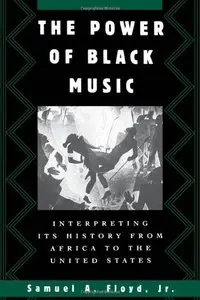 THE POWER OF BLACK MUSIC

INTERPRETING ITS HISTORY FROM AFRICA TO THE UNITED STATES

Samuel A. Floyd, Jr.